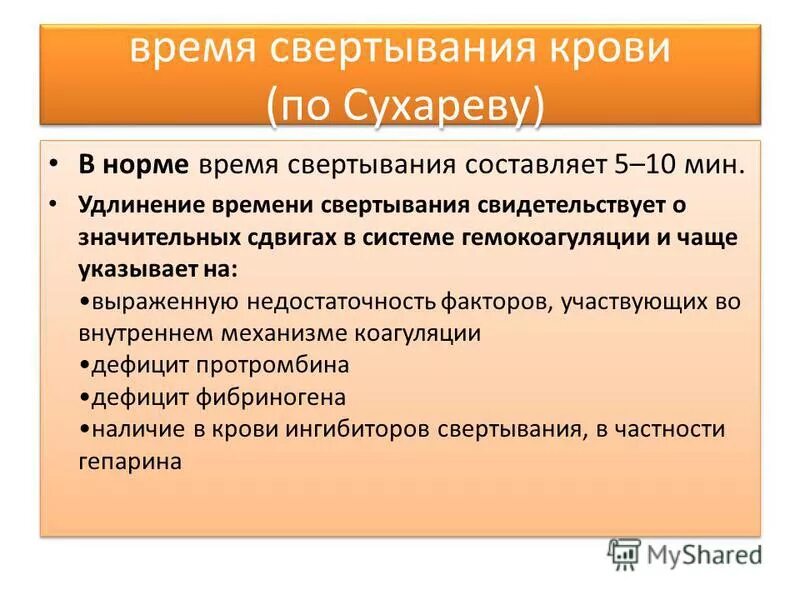 время свертывания крови (по Сухареву)

• В норме время свертывания составляет 5–10 мин.

• Удлинение времени свертывания свидетельствует о значительных сдвигах в системе гемокоагуляции и чаще указывает на:
•выраженную недостаточность факторов, участвующих во внутреннем механизме коагуляции
•дефицит протромбина
•дефицит фибриногена
•наличие в крови ингибиторов свертывания, в частности гепарина

MyShared